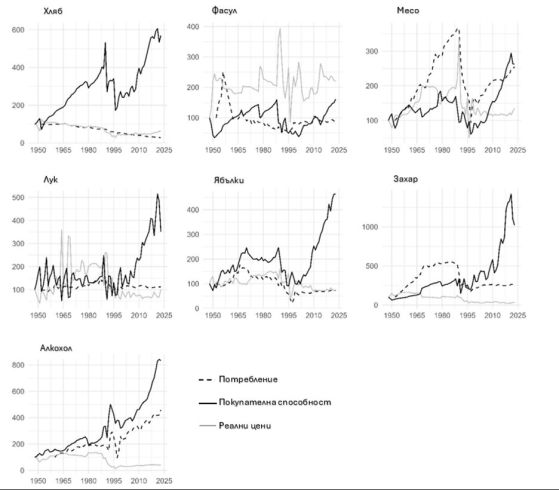 Хляб
600
400
200
0
1950 1965 1980 1995 2010 2025

Фасул
400
300
200
100
1950 1965 1980 1995 2010 2025

Месо
300
200
100
1950 1965 1980 1995 2010 2025

Лук
500
400
300
200
100
1950 1965 1980 1995 2010 2025

Ябълки
400
300
200
100
0
1950 1965 1980 1995 2010 2025

Захар
1000
500
0
1950 1965 1980 1995 2010 2025

Алкохол
800
600
400
200
0
1950 1965 1980 1995 2010 2025

Потребление
Покупателна способност
Реални цени